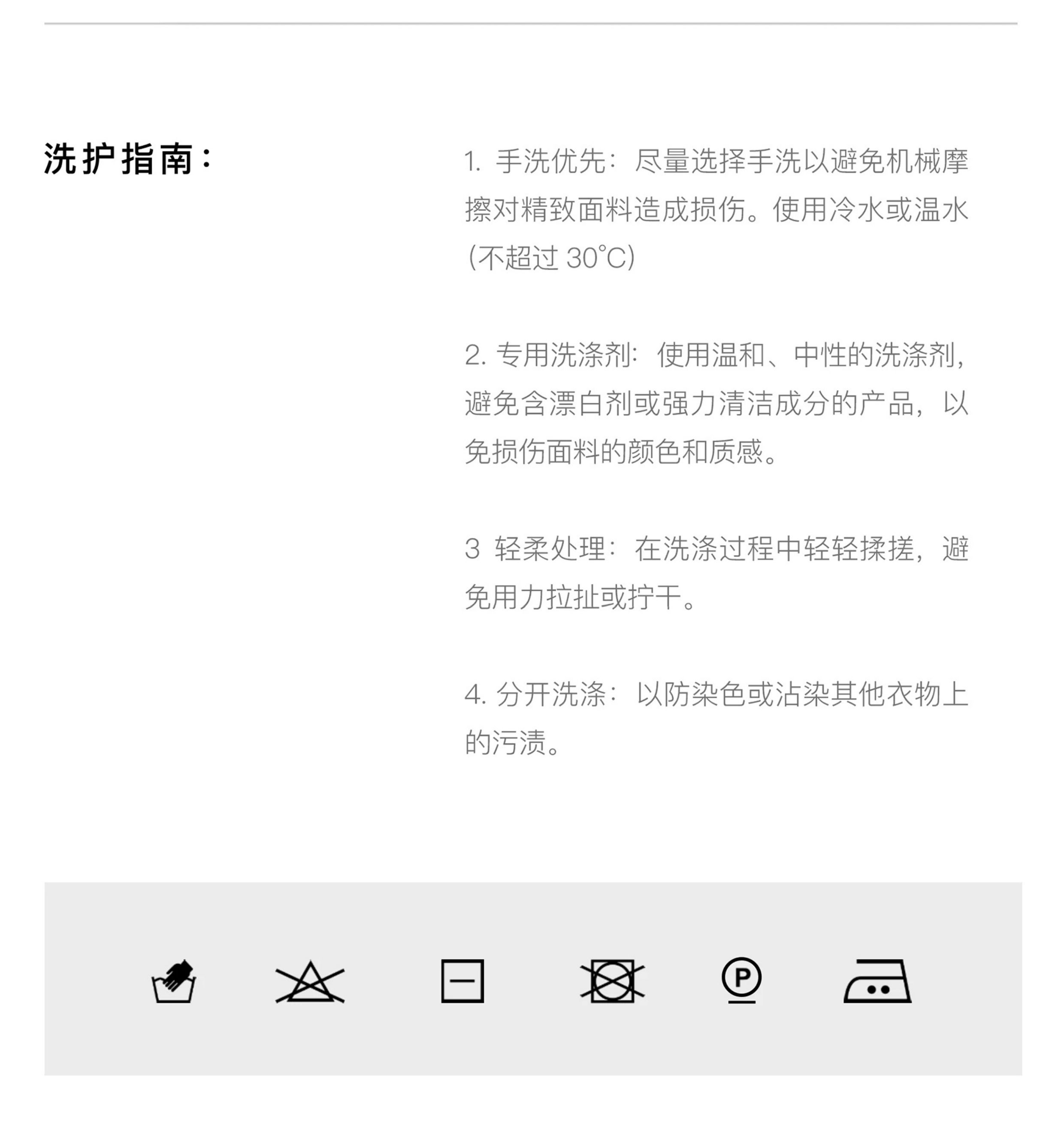 洗护指南:

1.手洗优先:尽量选择手洗以避免机械摩擦对精致面料造成损伤。使用冷水或温水(不超过30°C)

2.专用洗涤剂:使用温和、中性的洗涤剂,避免含漂白剂或强力清洁成分的产品,以免损伤面料的颜色和质感。

3 轻柔处理:在洗涤过程中轻轻揉搓,避免用力拉扯或拧干。

4.分开洗涤:以防染色或沾染其他衣物上的污渍。

P